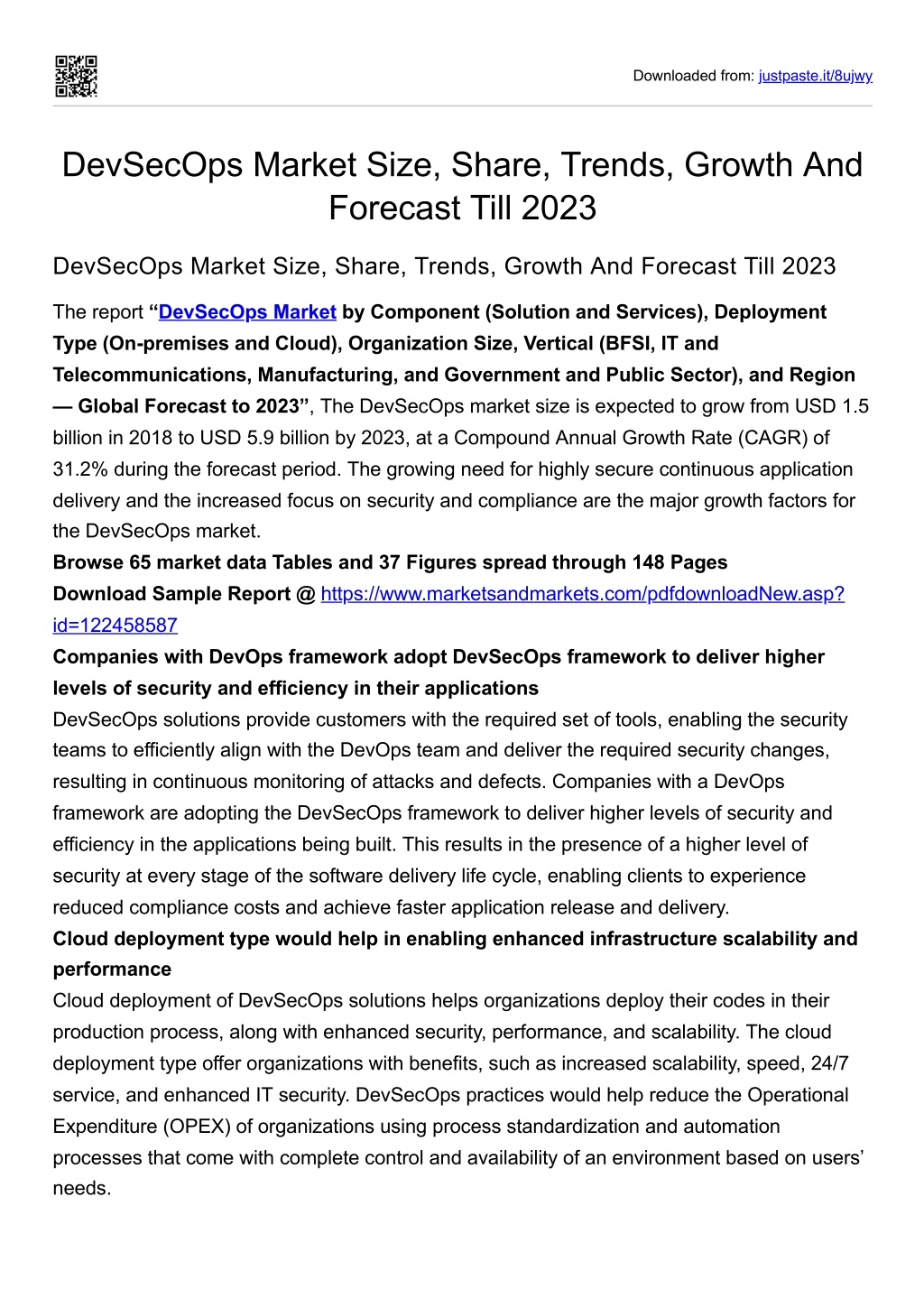 Downloaded from: justpaste.it/8ujwy

DevSecOps Market Size, Share, Trends, Growth And Forecast Till 2023

DevSecOps Market Size, Share, Trends, Growth And Forecast Till 2023

The report "DevSecOps Market by Component (Solution and Services), Deployment Type (On-premises and Cloud), Organization Size, Vertical (BFSI, IT and Telecommunications, Manufacturing, and Government and Public Sector), and Region — Global Forecast to 2023", The DevSecOps market size is expected to grow from USD 1.5 billion in 2018 to USD 5.9 billion by 2023, at a Compound Annual Growth Rate (CAGR) of 31.2% during the forecast period. The growing need for highly secure continuous application delivery and the increased focus on security and compliance are the major growth factors for the DevSecOps market.

Browse 65 market data Tables and 37 Figures spread through 148 Pages

Download Sample Report @ https://www.marketsandmarkets.com/pdfdownloadNew.asp?id=122458587

Companies with DevOps framework adopt DevSecOps framework to deliver higher levels of security and efficiency in their applications

DevSecOps solutions provide customers with the required set of tools, enabling the security teams to efficiently align with the DevOps team and deliver the required security changes, resulting in continuous monitoring of attacks and defects. Companies with a DevOps framework are adopting the DevSecOps framework to deliver higher levels of security and efficiency in the applications being built. This results in the presence of a higher level of security at every stage of the software delivery life cycle, enabling clients to experience reduced compliance costs and achieve faster application release and delivery.

Cloud deployment type would help in enabling enhanced infrastructure scalability and performance

Cloud deployment of DevSecOps solutions helps organizations deploy their codes in their production process, along with enhanced security, performance, and scalability. The cloud deployment type offer organizations with benefits, such as increased scalability, speed, 24/7 service, and enhanced IT security. DevSecOps practices would help reduce the Operational Expenditure (OPEX) of organizations using process standardization and automation processes that come with complete control and availability of an environment based on users' needs.